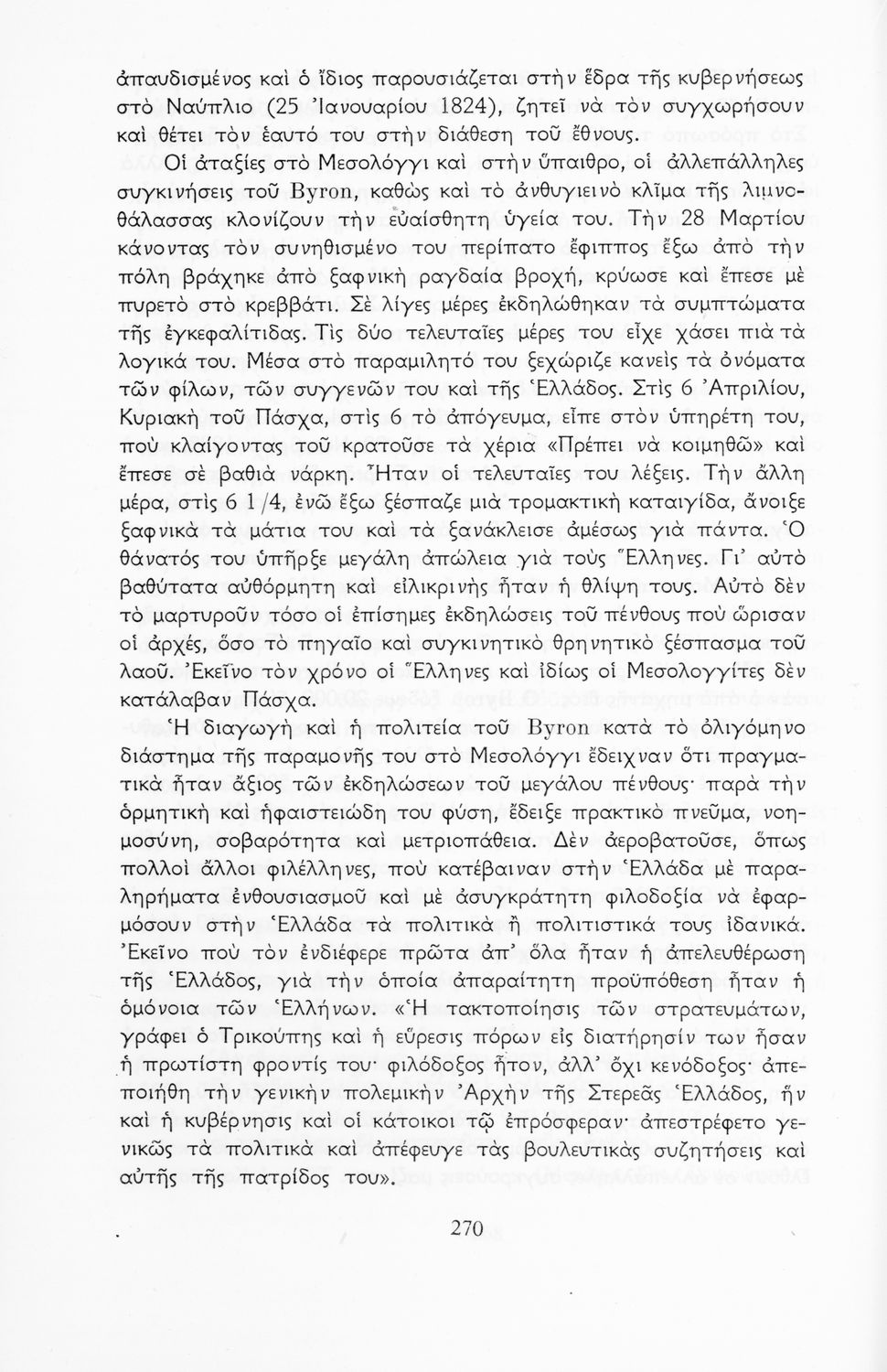 ἀπαυδισμένος καὶ ὁ ἴδιος παρουσιάζεται στὴν ἕδρα τῆς κυβερνήσεως στὸ Ναύπλιο (25 Ἰανουαρίου 1824), ζητεῖ νὰ τὸν συγχωρήσουν καὶ θέτει τὸν ἑαυτό του στὴν διάθεση τοῦ ἔθνους.

Οἱ ἀταξίες στὸ Μεσολόγγι καὶ στὴν ὕπαιθρο, οἱ ἀλλεπάλληλες συγκινήσεις τοῦ Byron, καθὼς καὶ τὸ ἀνθυγιεινὸ κλῖμα τῆς λιμνοθάλασσας κλονίζουν τὴν εὐαίσθητη ὑγεία του. Τὴν 28 Μαρτίου κάνοντας τὸν συνηθισμένο του περίπατο ἔφιππος ἔξω ἀπὸ τὴν πόλη βράχηκε ἀπὸ ξαφνικὴ ραγδαία βροχή, κρύωσε καὶ ἔπεσε μὲ πυρετὸ στὸ κρεββάτι. Σὲ λίγες μέρες ἐκδηλώθηκαν τὰ συμπτώματα τῆς ἐγκεφαλίτιδας. Τὶς δύο τελευταῖες μέρες του εἶχε χάσει πιὰ τὰ λογικά του. Μέσα στὸ παραμιλητό του ξεχώριζε κανεὶς τὰ ὀνόματα τῶν φίλων, τῶν συγγενῶν του καὶ τῆς Ἑλλάδος. Στὶς 6 Ἀπριλίου, Κυριακὴ τοῦ Πάσχα, στὶς 6 τὸ ἀπόγευμα, εἶπε στὸν ὑπηρέτη του, ποὺ κλαίγοντας τοῦ κρατοῦσε τὰ χέρια «Πρέπει νὰ κοιμηθῶ» καὶ ἔπεσε σὲ βαθιὰ νάρκη. Ἦταν οἱ τελευταῖες του λέξεις. Τὴν ἄλλη μέρα, στὶς 6 1/4, ἐνῶ ἔξω ξέσπαζε μιὰ τρομακτικὴ καταιγίδα, ἄνοιξε ξαφνικὰ τὰ μάτια του καὶ τὰ ξανάκλεισε ἀμέσως γιὰ πάντα. Ὁ θάνατός του ὑπῆρξε μεγάλη ἀπώλεια γιὰ τοὺς Ἕλληνες. Γι' αὐτὸ βαθύτατα αὐθόρμητη καὶ εἰλικρινὴς ἦταν ἡ θλίψη τους. Αὐτὸ δὲν τὸ μαρτυροῦν τόσο οἱ ἐπίσημες ἐκδηλώσεις τοῦ πένθους ποὺ ὥρισαν οἱ ἀρχές, ὅσο τὸ πηγαῖο καὶ συγκινητικὸ θρηνητικὸ ξέσπασμα τοῦ λαοῦ. Ἐκεῖνο τὸν χρόνο οἱ Ἕλληνες καὶ ἰδίως οἱ Μεσολογγίτες δὲν κατάλαβαν Πάσχα.

Ἡ διαγωγὴ καὶ ἡ πολιτεία τοῦ Byron κατὰ τὸ ὀλιγόμηνο διάστημα τῆς παραμονῆς του στὸ Μεσολόγγι ἔδειχναν ὅτι πραγματικὰ ἦταν ἄξιος τῶν ἐκδηλώσεων τοῦ μεγάλου πένθους· παρὰ τὴν ὁρμητικὴ καὶ ἡφαιστειώδη του φύση, ἔδειξε πρακτικὸ πνεῦμα, νοημοσύνη, σοβαρότητα καὶ μετριοπάθεια. Δὲν ἀεροβατοῦσε, ὅπως πολλοὶ ἄλλοι φιλέλληνες, ποὺ κατέβαιναν στὴν Ἑλλάδα μὲ παραληρήματα ἐνθουσιασμοῦ καὶ μὲ ἀσυγκράτητη φιλοδοξία νὰ ἐφαρμόσουν στὴν Ἑλλάδα τὰ πολιτικὰ ἢ πολιτιστικά τους ἰδανικά. Ἐκεῖνο ποὺ τὸν ἐνδιέφερε πρῶτα ἀπ' ὅλα ἦταν ἡ ἀπελευθέρωση τῆς Ἑλλάδος, γιὰ τὴν ὁποία ἀπαραίτητη προϋπόθεση ἦταν ἡ ὁμόνοια τῶν Ἑλλήνων. «Ἡ τακτοποίησις τῶν στρατευμάτων, γράφει ὁ Τρικούπης καὶ ἡ εὕρεσις πόρων εἰς διατήρησίν των ἦσαν ἡ πρωτίστη φροντίς του· φιλόδοξος ἦτον, ἀλλ' ὄχι κενόδοξος· ἀπεποιήθη τὴν γενικὴν πολεμικὴν Ἀρχὴν τῆς Στερεᾶς Ἑλλάδος, ἣν καὶ ἡ κυβέρνησις καὶ οἱ κάτοικοι τῷ ἐπρόσφεραν· ἀπεστρέφετο γενικῶς τὰ πολιτικὰ καὶ ἀπέφευγε τὰς βουλευτικὰς συζητήσεις καὶ αὐτῆς τῆς πατρίδος του».

270